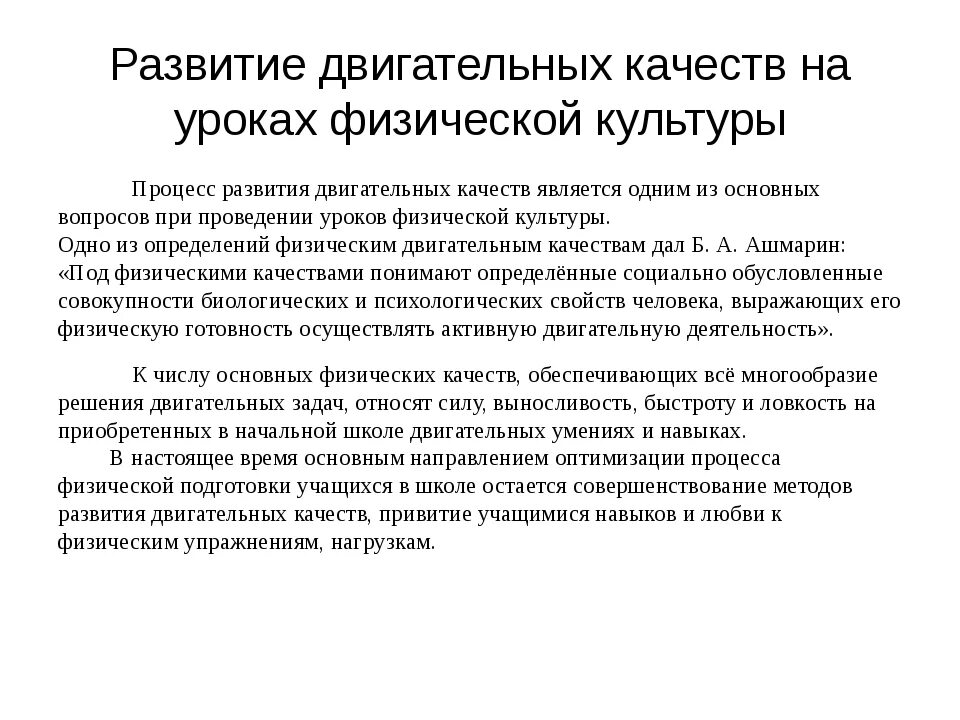 Развитие двигательных качеств на уроках физической культуры

Процесс развития двигательных качеств является одним из основных вопросов при проведении уроков физической культуры.
Одно из определений физическим двигательным качествам дал Б. А. Ашмарин: «Под физическими качествами понимают определённые социально обусловленные совокупности биологических и психологических свойств человека, выражающих его физическую готовность осуществлять активную двигательную деятельность».

К числу основных физических качеств, обеспечивающих всё многообразие решения двигательных задач, относят силу, выносливость, быстроту и ловкость на приобретенных в начальной школе двигательных умениях и навыках.
В настоящее время основным направлением оптимизации процесса физической подготовки учащихся в школе остается совершенствование методов развития двигательных качеств, привитие учащимися навыков и любви к физическим упражнениям, нагрузкам.